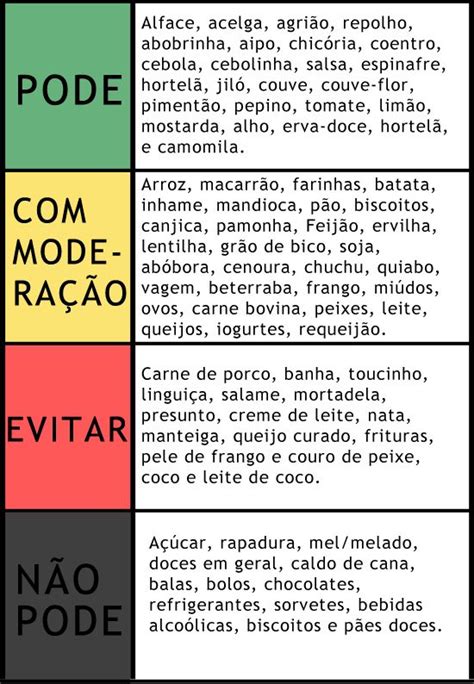 | | |
|---|---|
| PODE | Alface, acelga, agrião, repolho, abobrinha, aipo, chicória, coentro, cebola, cebolinha, salsa, espinafre, hortelã, jiló, couve, couve-flor, pimentão, pepino, tomate, limão, mostarda, alho, erva-doce, hortelã, e camomila. |
| COM MODERAÇÃO | Arroz, macarrão, farinhas, batata, inhame, mandioca, pão, biscoitos, canjica, pamonha, Feijão, ervilha, lentilha, grão de bico, soja, abóbora, cenoura, chuchu, quiabo, vagem, beterraba, frango, miúdos, ovos, carne bovina, peixes, leite, queijos, iogurtes, requeijão. |
| EVITAR | Carne de porco, banha, toucinho, linguiça, salame, mortadela, presunto, creme de leite, nata, manteiga, queijo curado, frituras, pele de frango e couro de peixe, coco e leite de coco. |
| NÃO PODE | Açúcar, rapadura, mel/melado, doces em geral, caldo de cana, balas, bolos, chocolates, refrigerantes, sorvetes, bebidas alcoólicas, biscoitos e pães doces. |